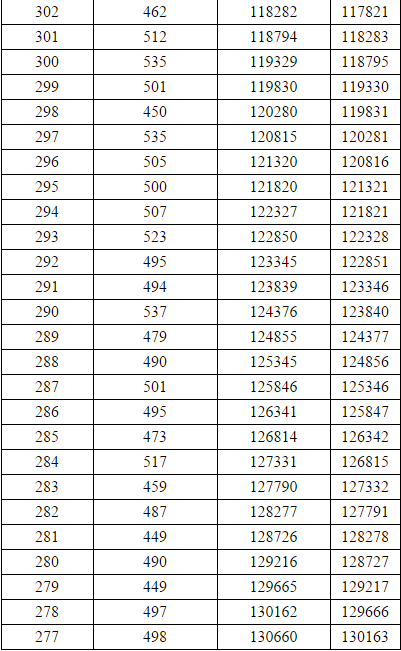 | 302 | 462 | 118282 | 117821 |
|---|---|---|---|
| 301 | 512 | 118794 | 118283 |
| 300 | 535 | 119329 | 118795 |
| 299 | 501 | 119830 | 119330 |
| 298 | 450 | 120280 | 119831 |
| 297 | 535 | 120815 | 120281 |
| 296 | 505 | 121320 | 120816 |
| 295 | 500 | 121820 | 121321 |
| 294 | 507 | 122327 | 121821 |
| 293 | 523 | 122850 | 122328 |
| 292 | 495 | 123345 | 122851 |
| 291 | 494 | 123839 | 123346 |
| 290 | 537 | 124376 | 123840 |
| 289 | 479 | 124855 | 124377 |
| 288 | 490 | 125345 | 124856 |
| 287 | 501 | 125846 | 125346 |
| 286 | 495 | 126341 | 125847 |
| 285 | 473 | 126814 | 126342 |
| 284 | 517 | 127331 | 126815 |
| 283 | 459 | 127790 | 127332 |
| 282 | 487 | 128277 | 127791 |
| 281 | 449 | 128726 | 128278 |
| 280 | 490 | 129216 | 128727 |
| 279 | 449 | 129665 | 129217 |
| 278 | 497 | 130162 | 129666 |
| 277 | 498 | 130660 | 130163 |